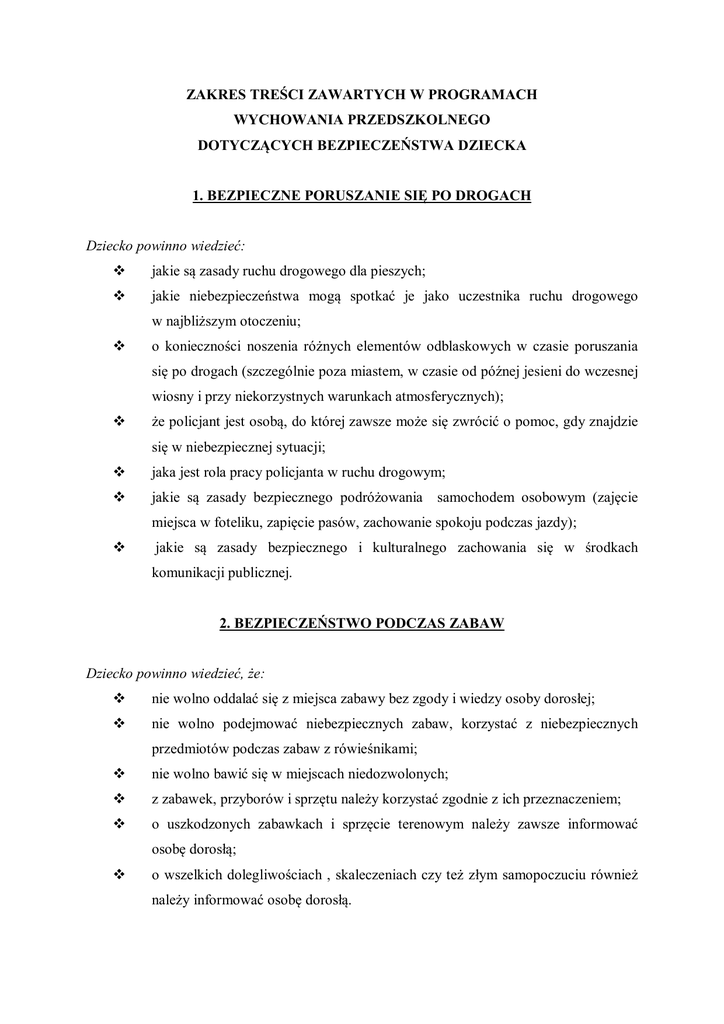 ZAKRES TREŚCI ZAWARTYCH W PROGRAMACH
WYCHOWANIA PRZEDSZKOLNEGO
DOTYCZĄCYCH BEZPIECZEŃSTWA DZIECKA

1. BEZPIECZNE PORUSZANIE SIĘ PO DROGACH

Dziecko powinno wiedzieć:
❖ jakie są zasady ruchu drogowego dla pieszych;
❖ jakie niebezpieczeństwa mogą spotkać je jako uczestnika ruchu drogowego w najbliższym otoczeniu;
❖ o konieczności noszenia różnych elementów odblaskowych w czasie poruszania się po drogach (szczególnie poza miastem, w czasie od późnej jesieni do wczesnej wiosny i przy niekorzystnych warunkach atmosferycznych);
❖ że policjant jest osobą, do której zawsze może się zwrócić o pomoc, gdy znajdzie się w niebezpiecznej sytuacji;
❖ jaka jest rola pracy policjanta w ruchu drogowym;
❖ jakie są zasady bezpiecznego podróżowania samochodem osobowym (zajęcie miejsca w foteliku, zapięcie pasów, zachowanie spokoju podczas jazdy);
❖ jakie są zasady bezpiecznego i kulturalnego zachowania się w środkach komunikacji publicznej.

2. BEZPIECZEŃSTWO PODCZAS ZABAW

Dziecko powinno wiedzieć, że:
❖ nie wolno oddalać się z miejsca zabawy bez zgody i wiedzy osoby dorosłej;
❖ nie wolno podejmować niebezpiecznych zabaw, korzystać z niebezpiecznych przedmiotów podczas zabaw z rówieśnikami;
❖ nie wolno bawić się w miejscach niedozwolonych;
❖ z zabawek, przyborów i sprzętu należy korzystać zgodnie z ich przeznaczeniem;
❖ o uszkodzonych zabawkach i sprzęcie terenowym należy zawsze informować osobę dorosłą;
❖ o wszelkich dolegliwościach , skaleczeniach czy też złym samopoczuciu również należy informować osobę dorosłą.